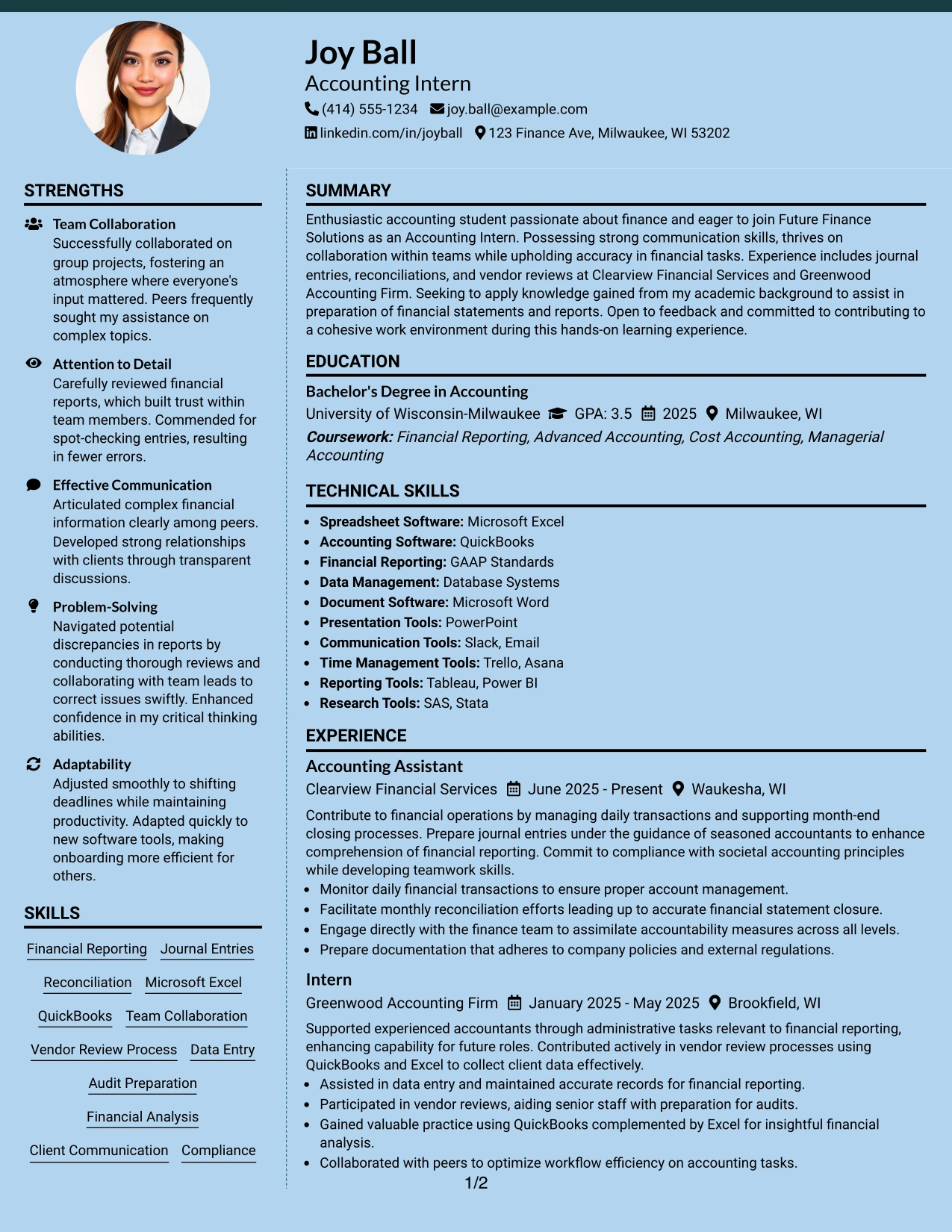 Joy Ball
Accounting Intern
(414) 555-1234 joy.ball@example.com
linkedin.com/in/joyball 123 Finance Ave, Milwaukee, WI 53202

STRENGTHS

Team Collaboration
Successfully collaborated on group projects, fostering an atmosphere where everyone's input mattered. Peers frequently sought my assistance on complex topics.

Attention to Detail
Carefully reviewed financial reports, which built trust within team members. Commended for spot-checking entries, resulting in fewer errors.

Effective Communication
Articulated complex financial information clearly among peers. Developed strong relationships with clients through transparent discussions.

Problem-Solving
Navigated potential discrepancies in reports by conducting thorough reviews and collaborating with team leads to correct issues swiftly. Enhanced confidence in my critical thinking abilities.

Adaptability
Adjusted smoothly to shifting deadlines while maintaining productivity. Adapted quickly to new software tools, making onboarding more efficient for others.

SKILLS

Financial Reporting
Journal Entries
Reconciliation
Microsoft Excel
QuickBooks
Team Collaboration
Vendor Review Process
Data Entry
Audit Preparation
Financial Analysis
Client Communication
Compliance

SUMMARY

Enthusiastic accounting student passionate about finance and eager to join Future Finance Solutions as an Accounting Intern. Possessing strong communication skills, thrives on collaboration within teams while upholding accuracy in financial tasks. Experience includes journal entries, reconciliations, and vendor reviews at Clearview Financial Services and Greenwood Accounting Firm. Seeking to apply knowledge gained from my academic background to assist in preparation of financial statements and reports. Open to feedback and committed to contributing to a cohesive work environment during this hands-on learning experience.

EDUCATION

Bachelor's Degree in Accounting
University of Wisconsin-Milwaukee GPA: 3.5 2025 Milwaukee, WI
Coursework: Financial Reporting, Advanced Accounting, Cost Accounting, Managerial Accounting

TECHNICAL SKILLS

• Spreadsheet Software: Microsoft Excel
• Accounting Software: QuickBooks
• Financial Reporting: GAAP Standards
• Data Management: Database Systems
• Document Software: Microsoft Word
• Presentation Tools: PowerPoint
• Communication Tools: Slack, Email
• Time Management Tools: Trello, Asana
• Reporting Tools: Tableau, Power BI
• Research Tools: SAS, Stata

EXPERIENCE

Accounting Assistant
Clearview Financial Services June 2025 - Present Waukesha, WI

Contribute to financial operations by managing daily transactions and supporting month-end closing processes. Prepare journal entries under the guidance of seasoned accountants to enhance comprehension of financial reporting. Commit to compliance with societal accounting principles while developing teamwork skills.

• Monitor daily financial transactions to ensure proper account management.
• Facilitate monthly reconciliation efforts leading up to accurate financial statement closure.
• Engage directly with the finance team to assimilate accountability measures across all levels.
• Prepare documentation that adheres to company policies and external regulations.

Intern
Greenwood Accounting Firm January 2025 - May 2025 Brookfield, WI

Supported experienced accountants through administrative tasks relevant to financial reporting, enhancing capability for future roles. Contributed actively in vendor review processes using QuickBooks and Excel to collect client data effectively.

• Assisted in data entry and maintained accurate records for financial reporting.
• Participated in vendor reviews, aiding senior staff with preparation for audits.
• Gained valuable practice using QuickBooks complemented by Excel for insightful financial analysis.
• Collaborated with peers to optimize workflow efficiency on accounting tasks.

1/2